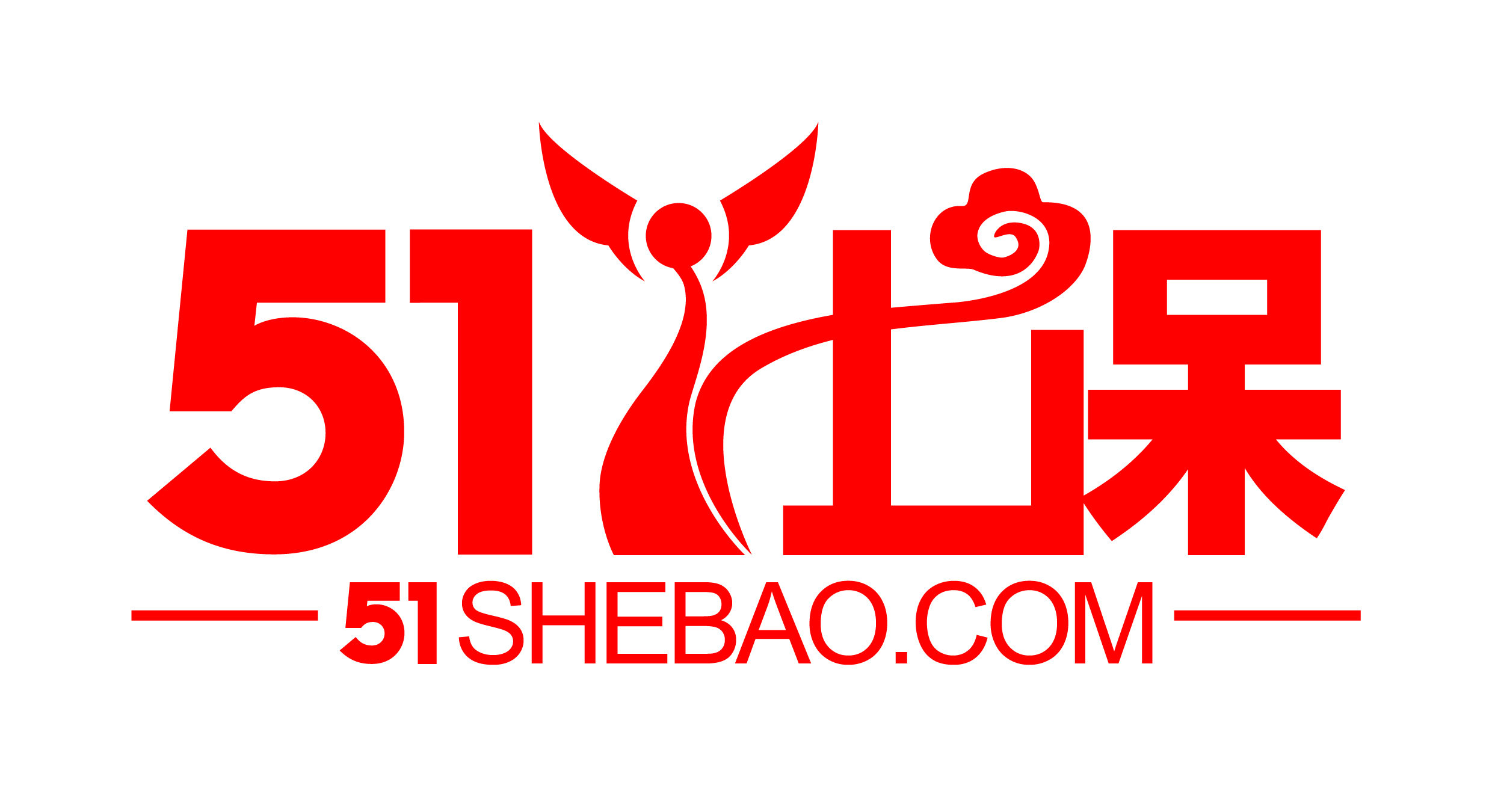 51社保

51SHEBAO.COM